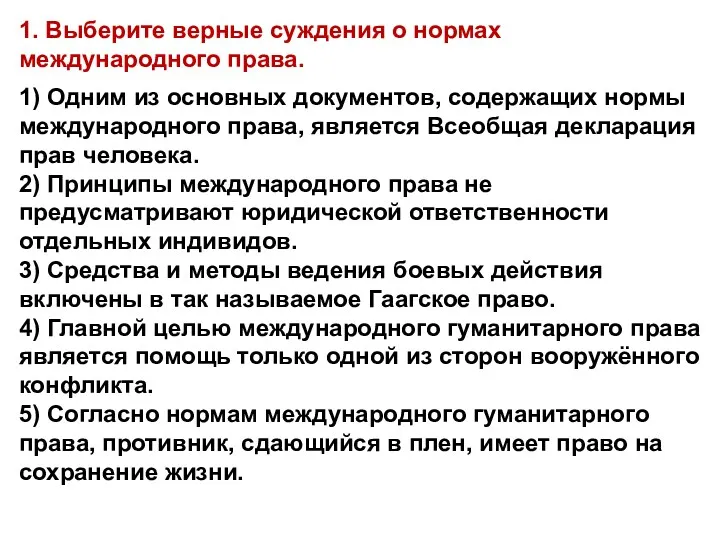 1. Выберите верные суждения о нормах международного права.

1) Одним из основных документов, содержащих нормы международного права, является Всеобщая декларация прав человека.
2) Принципы международного права не предусматривают юридической ответственности отдельных индивидов.
3) Средства и методы ведения боевых действия включены в так называемое Гаагское право.
4) Главной целью международного гуманитарного права является помощь только одной из сторон вооружённого конфликта.
5) Согласно нормам международного гуманитарного права, противник, сдающийся в плен, имеет право на сохранение жизни.